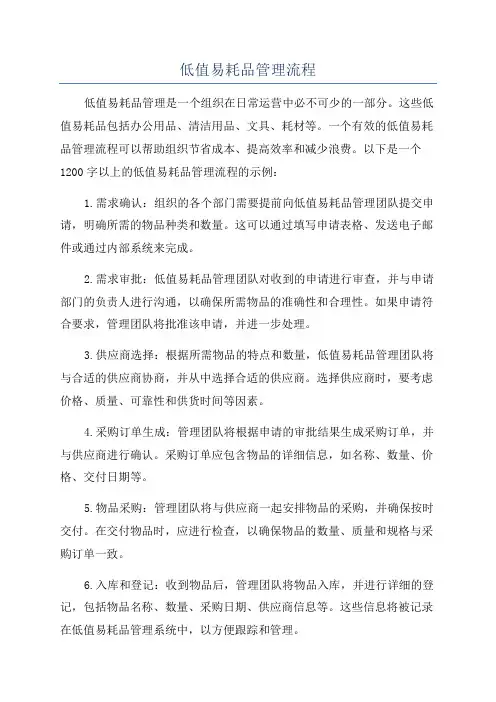 低值易耗品管理流程

低值易耗品管理是一个组织在日常运营中必不可少的一部分。这些低值易耗品包括办公用品、清洁用品、文具、耗材等。一个有效的低值易耗品管理流程可以帮助组织节省成本、提高效率和减少浪费。以下是一个1200字以上的低值易耗品管理流程的示例：

1.需求确认：组织的各个部门需要提前向低值易耗品管理团队提交申请，明确所需的物品种类和数量。这可以通过填写申请表格、发送电子邮件或通过内部系统来完成。

2.需求审批：低值易耗品管理团队对收到的申请进行审查，并与申请部门的负责人进行沟通，以确保所需物品的准确性和合理性。如果申请符合要求，管理团队将批准该申请，并进一步处理。

3.供应商选择：根据所需物品的特点和数量，低值易耗品管理团队将与合适的供应商协商，并从中选择合适的供应商。选择供应商时，要考虑价格、质量、可靠性和供货时间等因素。

4.采购订单生成：管理团队将根据申请的审批结果生成采购订单，并与供应商进行确认。采购订单应包含物品的详细信息，如名称、数量、价格、交付日期等。

5.物品采购：管理团队将与供应商一起安排物品的采购，并确保按时交付。在交付物品时，应进行检查，以确保物品的数量、质量和规格与采购订单一致。

6.入库和登记：收到物品后，管理团队将物品入库，并进行详细的登记，包括物品名称、数量、采购日期、供应商信息等。这些信息将被记录在低值易耗品管理系统中，以方便跟踪和管理。